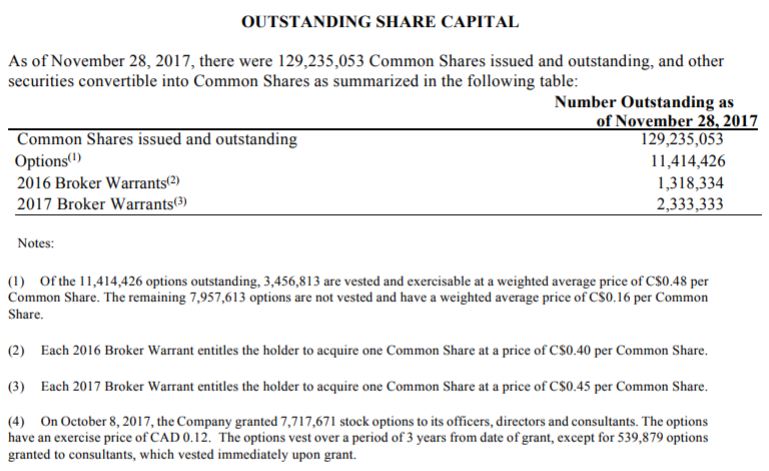 OUTSTANDING SHARE CAPITAL

As of November 28, 2017, there were 129,235,053 Common Shares issued and outstanding, and other securities convertible into Common Shares as summarized in the following table:

| | Number Outstanding as of November 28, 2017 |
|---|---|
| Common Shares issued and outstanding | 129,235,053 |
| Options$^{(1)}$ | 11,414,426 |
| 2016 Broker Warrants$^{(2)}$ | 1,318,334 |
| 2017 Broker Warrants$^{(3)}$ | 2,333,333 |

Notes:

(1) Of the 11,414,426 options outstanding, 3,456,813 are vested and exercisable at a weighted average price of C$0.48 per Common Share. The remaining 7,957,613 options are not vested and have a weighted average price of C$0.16 per Common Share.

(2) Each 2016 Broker Warrant entitles the holder to acquire one Common Share at a price of C$0.40 per Common Share.

(3) Each 2017 Broker Warrant entitles the holder to acquire one Common Share at a price of C$0.45 per Common Share.

(4) On October 8, 2017, the Company granted 7,717,671 stock options to its officers, directors and consultants. The options have an exercise price of CAD 0.12. The options vest over a period of 3 years from date of grant, except for 539,879 options granted to consultants, which vested immediately upon grant.